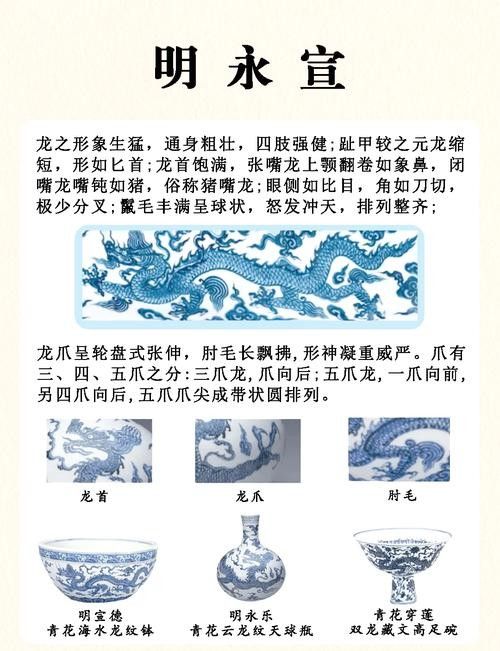 明永宣

龙之形象生猛，通身粗壮，四肢强健；趾甲较之元龙缩短，形如匕首；龙首饱满，张嘴龙上颚翻卷如象鼻，闭嘴龙嘴钝如猪，俗称猪嘴龙；眼侧如比目，角如刀切，极少分叉；鬣毛丰满呈球状，怒发冲天，排列整齐；

龙爪呈轮盘式张伸，肘毛长飘拂，形神凝重威严。爪有三、四、五爪之分：三爪龙，爪向后；五爪龙，一爪向前，另四爪向后，五爪爪尖成带状圆排列。

龙首

龙爪

肘毛

明宣德
青花海水龙纹钵

明永乐
青花云龙纹天球瓶

青花穿莲
双龙藏文高足碗